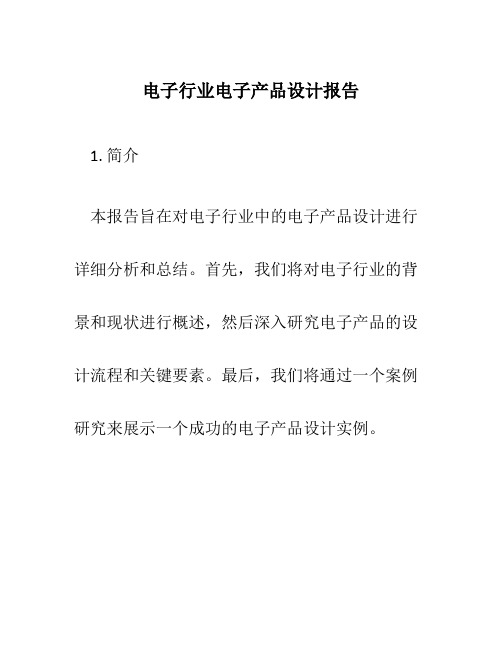 电子行业电子产品设计报告

1. 简介

本报告旨在对电子行业中的电子产品设计进行详细分析和总结。首先，我们将对电子行业的背景和现状进行概述，然后深入研究电子产品的设计流程和关键要素。最后，我们将通过一个案例研究来展示一个成功的电子产品设计实例。